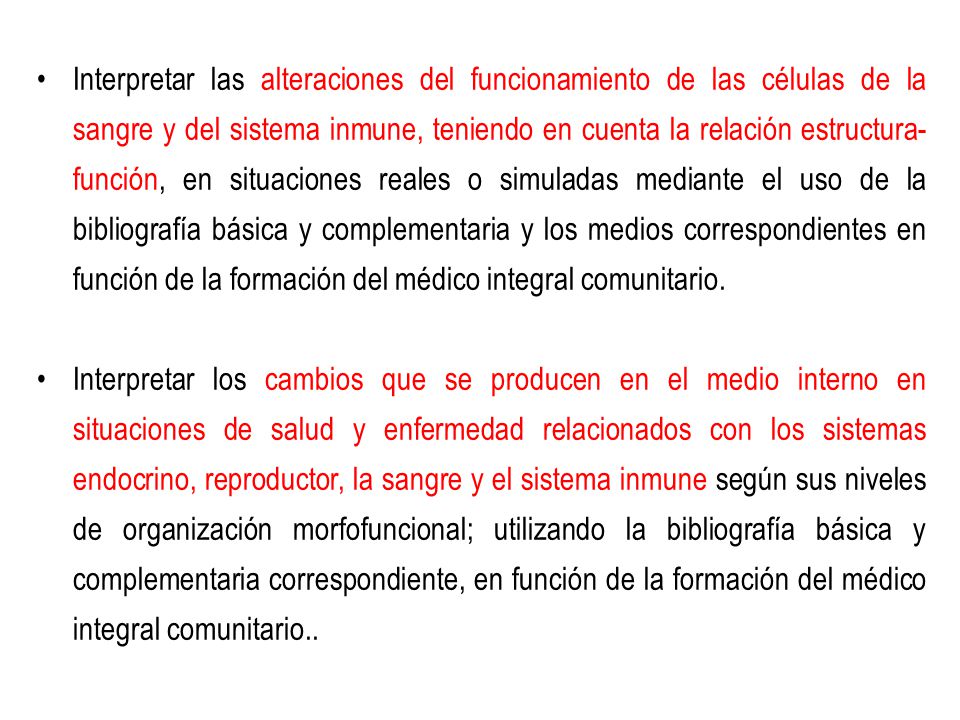 • Interpretar las alteraciones del funcionamiento de las células de la sangre y del sistema inmune, teniendo en cuenta la relación estructura-función, en situaciones reales o simuladas mediante el uso de la bibliografía básica y complementaria y los medios correspondientes en función de la formación del médico integral comunitario.

• Interpretar los cambios que se producen en el medio interno en situaciones de salud y enfermedad relacionados con los sistemas endocrino, reproductor, la sangre y el sistema inmune según sus niveles de organización morfofuncional; utilizando la bibliografía básica y complementaria correspondiente, en función de la formación del médico integral comunitario..